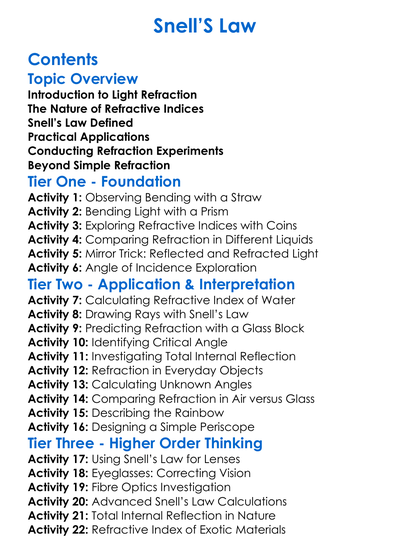 Snell'S Law

Contents

Topic Overview

Introduction to Light Refraction
The Nature of Refractive Indices
Snell's Law Defined
Practical Applications
Conducting Refraction Experiments
Beyond Simple Refraction

Tier One - Foundation

Activity 1: Observing Bending with a Straw
Activity 2: Bending Light with a Prism
Activity 3: Exploring Refractive Indices with Coins
Activity 4: Comparing Refraction in Different Liquids
Activity 5: Mirror Trick: Reflected and Refracted Light
Activity 6: Angle of Incidence Exploration

Tier Two - Application & Interpretation

Activity 7: Calculating Refractive Index of Water
Activity 8: Drawing Rays with Snell's Law
Activity 9: Predicting Refraction with a Glass Block
Activity 10: Identifying Critical Angle
Activity 11: Investigating Total Internal Reflection
Activity 12: Refraction in Everyday Objects
Activity 13: Calculating Unknown Angles
Activity 14: Comparing Refraction in Air versus Glass
Activity 15: Describing the Rainbow
Activity 16: Designing a Simple Periscope

Tier Three - Higher Order Thinking

Activity 17: Using Snell's Law for Lenses
Activity 18: Eyeglasses: Correcting Vision
Activity 19: Fibre Optics Investigation
Activity 20: Advanced Snell's Law Calculations
Activity 21: Total Internal Reflection in Nature
Activity 22: Refractive Index of Exotic Materials